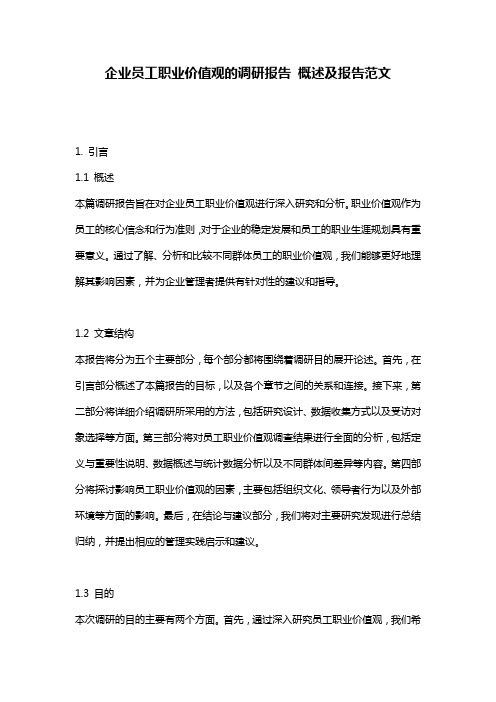 企业员工职业价值观的调研报告 概述及报告范文

1. 引言

1.1 概述

本篇调研报告旨在对企业员工职业价值观进行深入研究和分析。职业价值观作为员工的核心信念和行为准则，对于企业的稳定发展和员工的职业生涯规划具有重要意义。通过了解、分析和比较不同群体员工的职业价值观，我们能够更好地理解其影响因素，并为企业管理者提供有针对性的建议和指导。

1.2 文章结构

本报告将分为五个主要部分，每个部分都将围绕着调研目的展开论述。首先，在引言部分概述了本篇报告的目标，以及各个章节之间的关系和连接。接下来，第二部分将详细介绍调研所采用的方法，包括研究设计、数据收集方式以及受访对象选择等方面。第三部分将对员工职业价值观调查结果进行全面的分析，包括定义与重要性说明、数据概述与统计数据分析以及不同群体间差异等内容。第四部分将探讨影响员工职业价值观的因素，主要包括组织文化、领导者行为以及外部环境等方面的影响。最后，在结论与建议部分，我们将对主要研究发现进行总结归纳，并提出相应的管理实践启示和建议。

1.3 目的

本次调研的目的主要有两个方面。首先，通过深入研究员工职业价值观，我们希